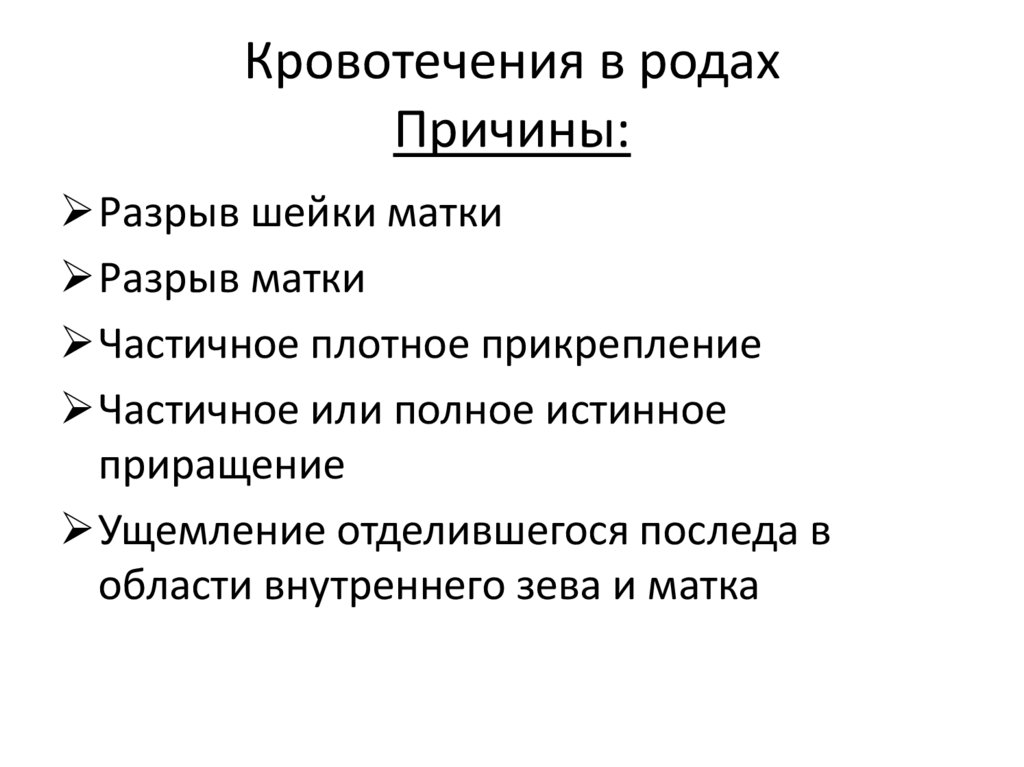 Кровотечения в родах
Причины:

➢ Разрыв шейки матки
➢ Разрыв матки
➢ Частичное плотное прикрепление
➢ Частичное или полное истинное приращение
➢ Ущемление отделившегося последа в области внутреннего зева и матка